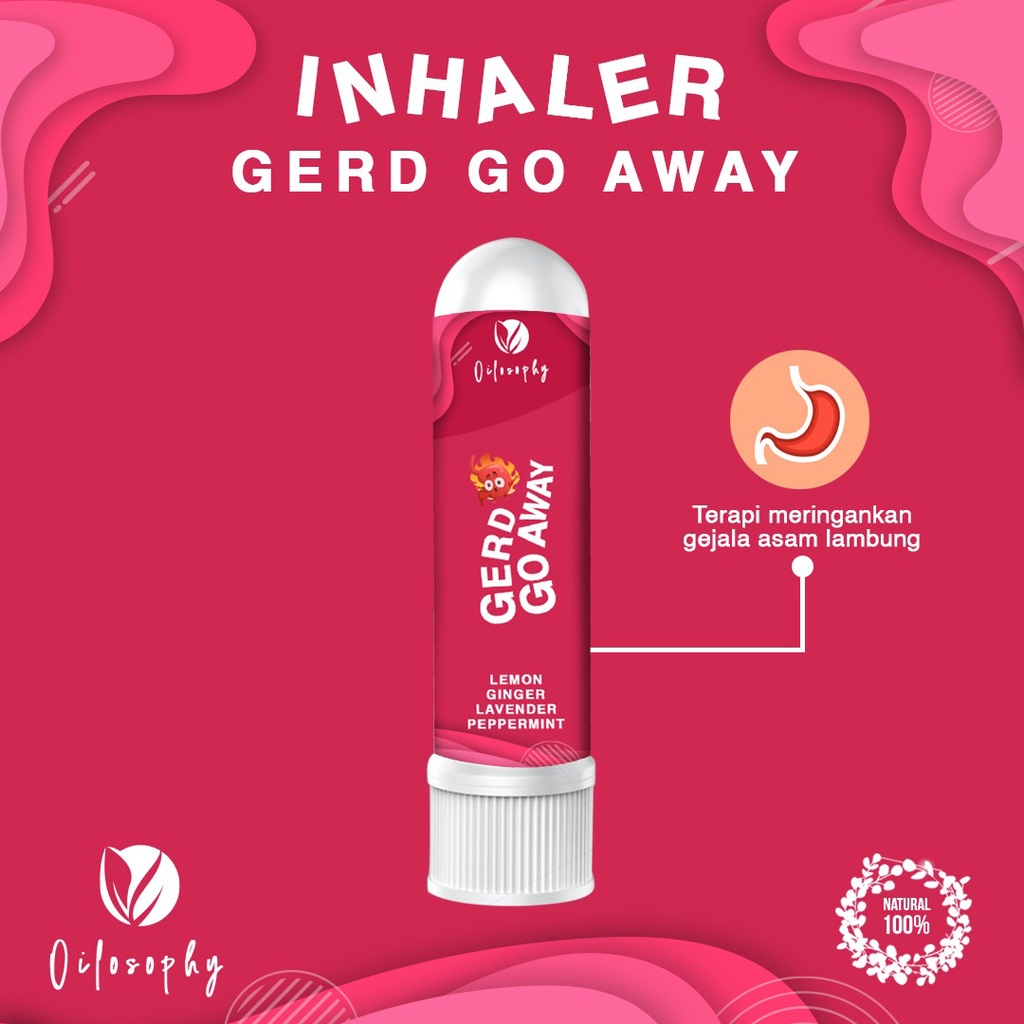 INHALER
GERD GO AWAY

Oilosophy

GERD GO AWAY

LEMON
GINGER
LAVENDER
PEPPERMINT

Terapi meringankan gejala asam lambung

Oilosophy

NATURAL 100%